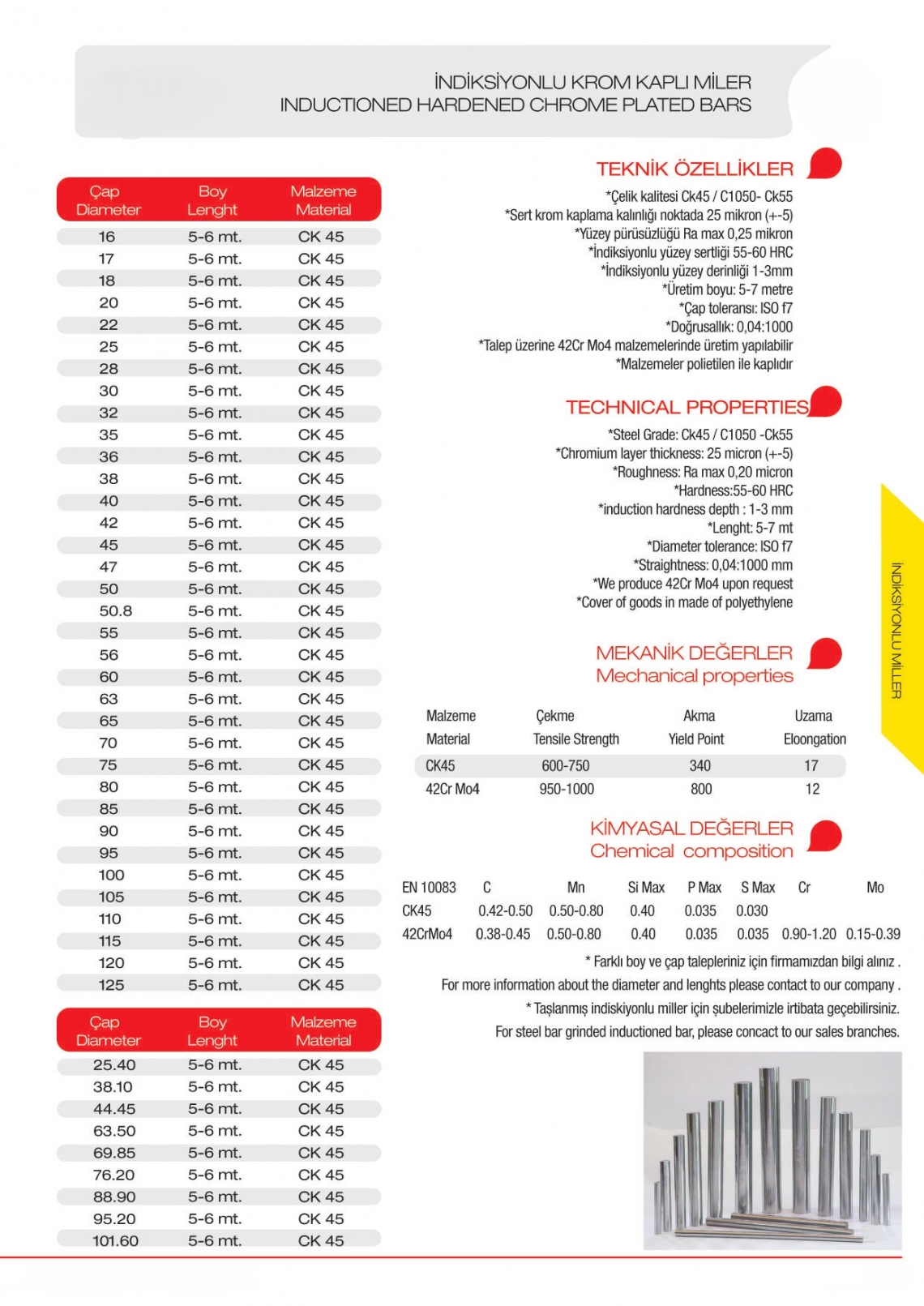 İNDİKSİYONLU KROM KAPLI MİLER
INDUCTIONED HARDENED CHROME PLATED BARS

| Çap Diameter | Boy Lenght | Malzeme Material |
|---|---|---|
| 16 | 5-6 mt. | CK 45 |
| 17 | 5-6 mt. | CK 45 |
| 18 | 5-6 mt. | CK 45 |
| 20 | 5-6 mt. | CK 45 |
| 22 | 5-6 mt. | CK 45 |
| 25 | 5-6 mt. | CK 45 |
| 28 | 5-6 mt. | CK 45 |
| 30 | 5-6 mt. | CK 45 |
| 32 | 5-6 mt. | CK 45 |
| 35 | 5-6 mt. | CK 45 |
| 36 | 5-6 mt. | CK 45 |
| 38 | 5-6 mt. | CK 45 |
| 40 | 5-6 mt. | CK 45 |
| 42 | 5-6 mt. | CK 45 |
| 45 | 5-6 mt. | CK 45 |
| 47 | 5-6 mt. | CK 45 |
| 50 | 5-6 mt. | CK 45 |
| 50.8 | 5-6 mt. | CK 45 |
| 55 | 5-6 mt. | CK 45 |
| 56 | 5-6 mt. | CK 45 |
| 60 | 5-6 mt. | CK 45 |
| 63 | 5-6 mt. | CK 45 |
| 65 | 5-6 mt. | CK 45 |
| 70 | 5-6 mt. | CK 45 |
| 75 | 5-6 mt. | CK 45 |
| 80 | 5-6 mt. | CK 45 |
| 85 | 5-6 mt. | CK 45 |
| 90 | 5-6 mt. | CK 45 |
| 95 | 5-6 mt. | CK 45 |
| 100 | 5-6 mt. | CK 45 |
| 105 | 5-6 mt. | CK 45 |
| 110 | 5-6 mt. | CK 45 |
| 115 | 5-6 mt. | CK 45 |
| 120 | 5-6 mt. | CK 45 |
| 125 | 5-6 mt. | CK 45 |

| Çap Diameter | Boy Lenght | Malzeme Material |
|---|---|---|
| 25.40 | 5-6 mt. | CK 45 |
| 38.10 | 5-6 mt. | CK 45 |
| 44.45 | 5-6 mt. | CK 45 |
| 63.50 | 5-6 mt. | CK 45 |
| 69.85 | 5-6 mt. | CK 45 |
| 76.20 | 5-6 mt. | CK 45 |
| 88.90 | 5-6 mt. | CK 45 |
| 95.20 | 5-6 mt. | CK 45 |
| 101.60 | 5-6 mt. | CK 45 |

TEKNİK ÖZELLİKLER
*Çelik kalitesi Ck45 / C1050- Ck55
*Sert krom kaplama kalınlığı noktada 25 mikron (+-5)
*Yüzey pürüsüzlüğü Ra max 0,25 mikron
*İndiksiyonlu yüzey sertliği 55-60 HRC
*İndiksiyonlu yüzey derinliği 1-3mm
*Üretim boyu: 5-7 metre
*Çap toleransı: ISO f7
*Doğrusallık: 0,04:1000
*Talep üzerine 42Cr Mo4 malzemelerinde üretim yapılabilir
*Malzemeler polietilen ile kaplıdır

TECHNICAL PROPERTIES
*Steel Grade: Ck45 / C1050 -Ck55
*Chromium layer thickness: 25 micron (+-5)
*Roughness: Ra max 0,20 micron
*Hardness:55-60 HRC
*induction hardness depth : 1-3 mm
*Lenght: 5-7 mt
*Diameter tolerance: ISO f7
*Straightness: 0,04:1000 mm
*We produce 42Cr Mo4 upon request
*Cover of goods in made of polyethylene

MEKANİK DEĞERLER
Mechanical properties

| Malzeme Material | Çekme Tensile Strength | Akma Yield Point | Uzama Eloongation |
|---|---|---|---|
| CK45 | 600-750 | 340 | 17 |
| 42Cr Mo4 | 950-1000 | 800 | 12 |

KİMYASAL DEĞERLER
Chemical composition

| EN 10083 | C | Mn | Si Max | P Max | S Max | Cr | Mo |
|---|---|---|---|---|---|---|---|
| CK45 | 0.42-0.50 | 0.50-0.80 | 0.40 | 0.035 | 0.030 | | |
| 42CrMo4 | 0.38-0.45 | 0.50-0.80 | 0.40 | 0.035 | 0.035 | 0.90-1.20 | 0.15-0.39 |

* Farklı boy ve çap talepleriniz için firmamızdan bilgi alınız .
For more information about the diameter and lenghts please contact to our company .
* Taşlanmış indiskiyonlu miller için şubelerimizle irtibata geçebilirsiniz.
For steel bar grinded inductioned bar, please concact to our sales branches.

İNDİKSİYONLU MİLLER